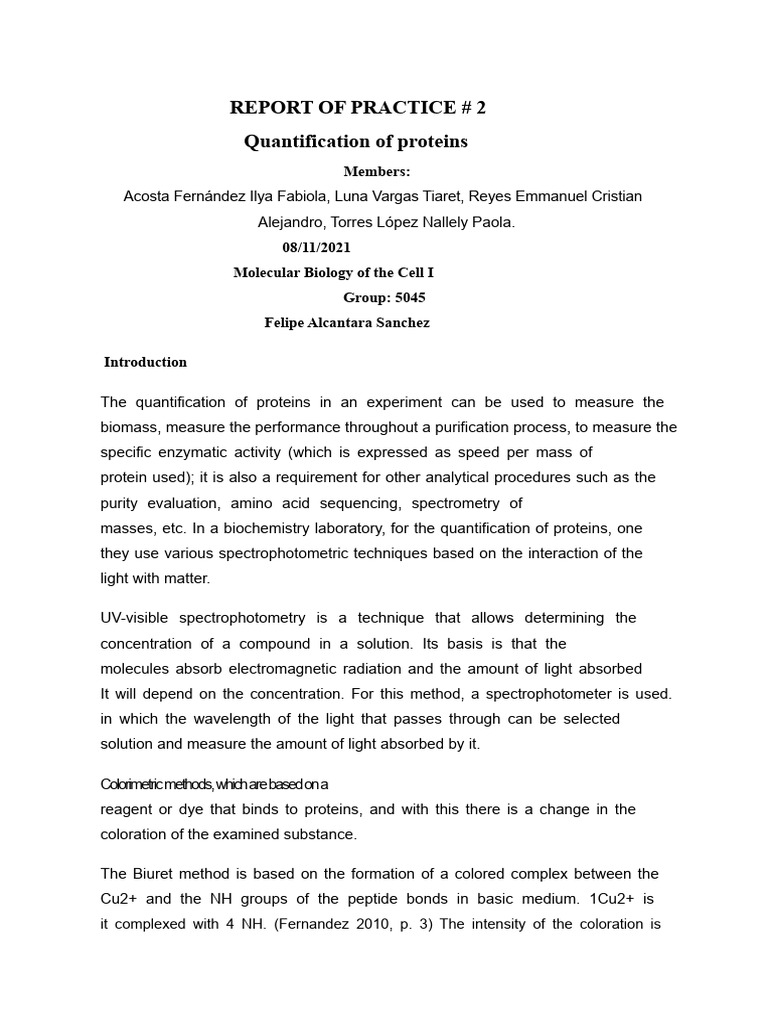 REPORT OF PRACTICE # 2

Quantification of proteins

Members:

Acosta Fernández Ilya Fabiola, Luna Vargas Tiaret, Reyes Emmanuel Cristian Alejandro, Torres López Nallely Paola.

08/11/2021

Molecular Biology of the Cell I

Group: 5045

Felipe Alcantara Sanchez

Introduction

The quantification of proteins in an experiment can be used to measure the biomass, measure the performance throughout a purification process, to measure the specific enzymatic activity (which is expressed as speed per mass of protein used); it is also a requirement for other analytical procedures such as the purity evaluation, amino acid sequencing, spectrometry of masses, etc. In a biochemistry laboratory, for the quantification of proteins, one they use various spectrophotometric techniques based on the interaction of the light with matter.

UV-visible spectrophotometry is a technique that allows determining the concentration of a compound in a solution. Its basis is that the molecules absorb electromagnetic radiation and the amount of light absorbed It will depend on the concentration. For this method, a spectrophotometer is used. in which the wavelength of the light that passes through can be selected solution and measure the amount of light absorbed by it.

Colorimetric methods, which are based on a reagent or dye that binds to proteins, and with this there is a change in the coloration of the examined substance.

The Biuret method is based on the formation of a colored complex between the Cu2+ and the NH groups of the peptide bonds in basic medium. 1Cu2+ is it complexed with 4 NH. (Fernandez 2010, p. 3) The intensity of the coloration is